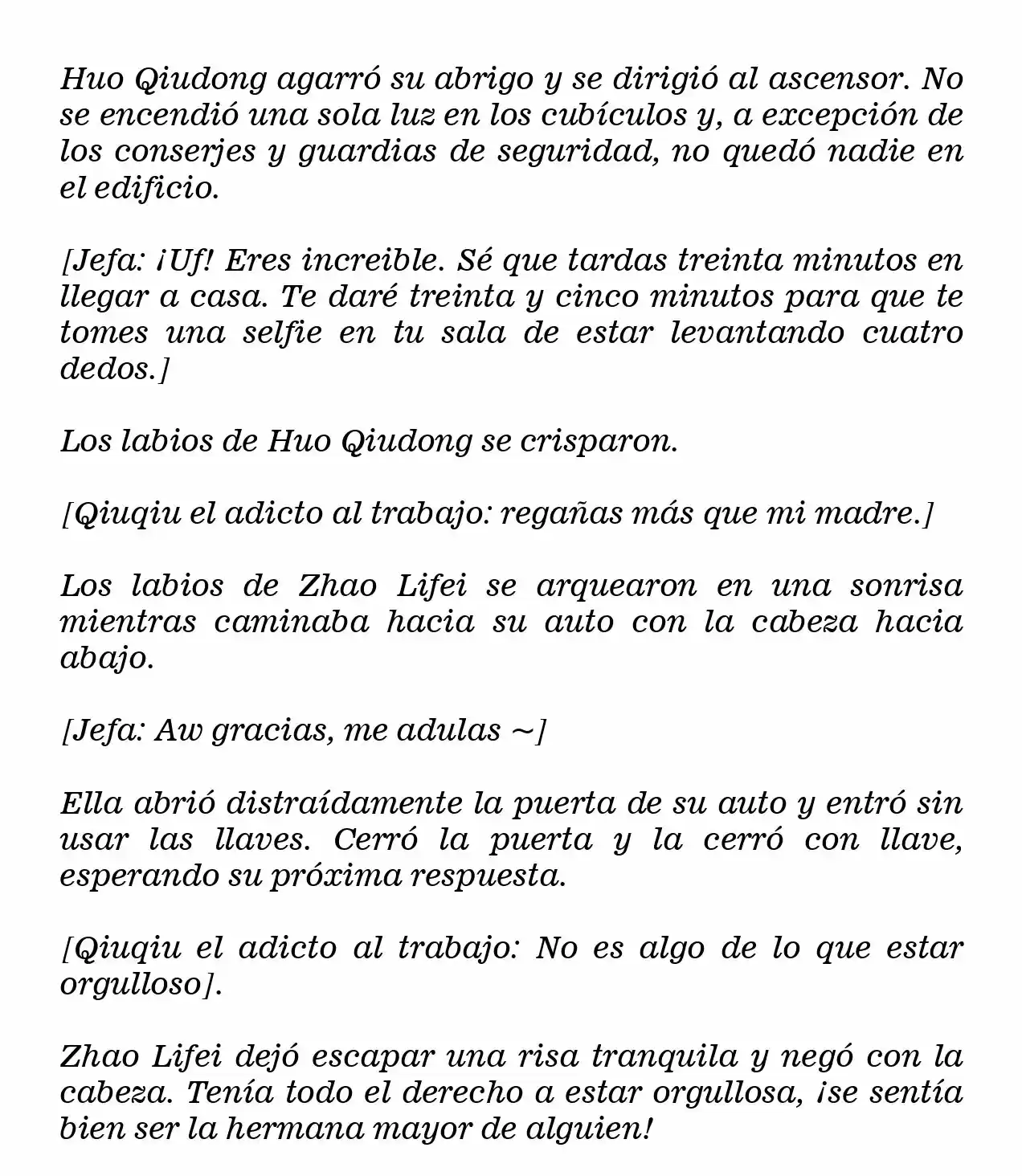 Huo Qiudong agarró su abrigo y se dirigió al ascensor. No se encendió una sola luz en los cubículos y, a excepción de los conserjes y guardias de seguridad, no quedó nadie en el edificio.

[Jefa: ¡Uf! Eres increible. Sé que tardas treinta minutos en llegar a casa. Te daré treinta y cinco minutos para que te tomes una selfie en tu sala de estar levantando cuatro dedos.]

Los labios de Huo Qiudong se crisparon.

[Qiuqiu el adicto al trabajo: regañas más que mi madre.]

Los labios de Zhao Lifei se arquearon en una sonrisa mientras caminaba hacia su auto con la cabeza hacia abajo.

[Jefa: Aw gracias, me adulas ~]

Ella abrió distraídamente la puerta de su auto y entró sin usar las llaves. Cerró la puerta y la cerró con llave, esperando su próxima respuesta.

[Qiuqiu el adicto al trabajo: No es algo de lo que estar orgulloso].

Zhao Lifei dejó escapar una risa tranquila y negó con la cabeza. Tenía todo el derecho a estar orgullosa, ¡se sentía bien ser la hermana mayor de alguien!